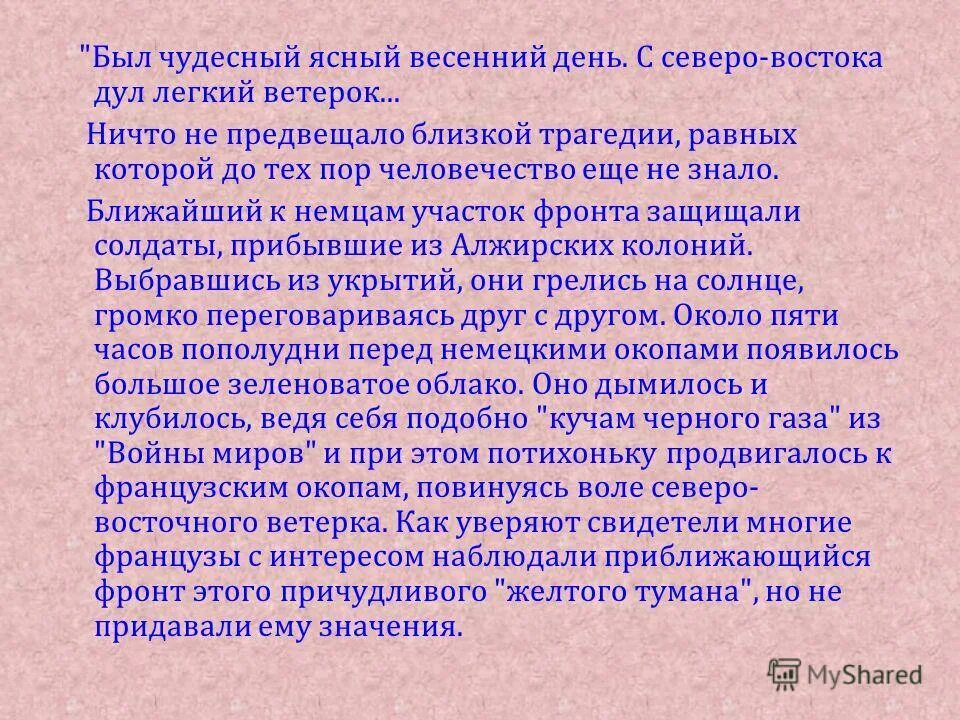 "Был чудесный ясный весенний день. С северо-востока дул легкий ветерок...

Ничто не предвещало близкой трагедии, равных которой до тех пор человечество еще не знало.

Ближайший к немцам участок фронта защищали солдаты, прибывшие из Алжирских колоний. Выбравшись из укрытий, они грелись на солнце, громко переговариваясь друг с другом. Около пяти часов пополудни перед немецкими окопами появилось большое зеленоватое облако. Оно дымилось и клубилось, ведя себя подобно "кучам черного газа" из "Войны миров" и при этом потихоньку продвигалось к французским окопам, повинуясь воле северо-восточного ветерка. Как уверяют свидетели многие французы с интересом наблюдали приближающийся фронт этого причудливого "желтого тумана", но не придавали ему значения.

MyShared